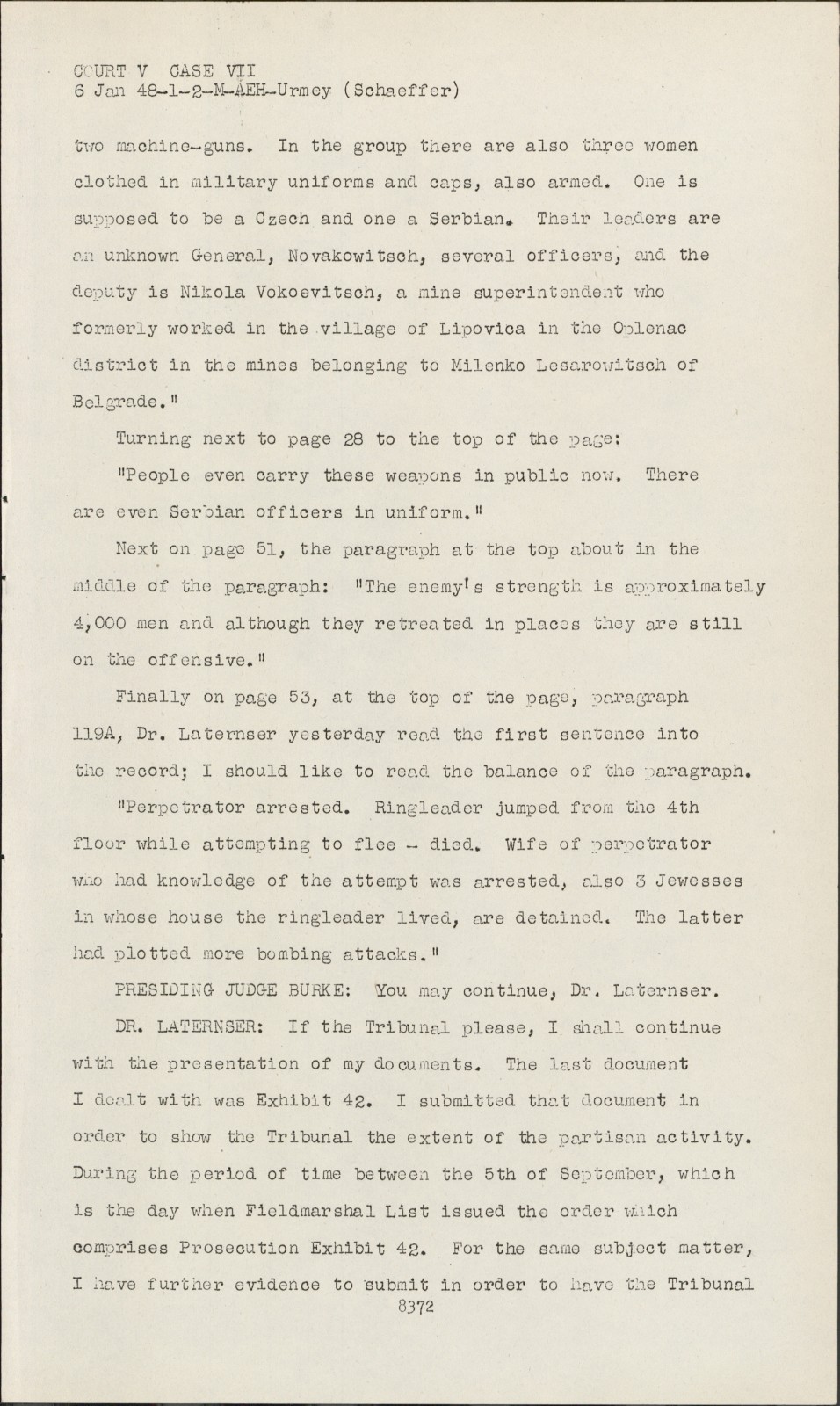 COURT V CASE VII
6 Jan 48-1-2-M-AEH-Urmey (Schaeffer)

two machine-guns. In the group there are also three women clothed in military uniforms and caps, also armed. One is supposed to be a Czech and one a Serbian. Their leaders are an unknown General, Novakowitsch, several officers, and the deputy is Nikola Vokoevitsch, a mine superintendent who formerly worked in the village of Lipovica in the Oplenac district in the mines belonging to Milenko Lesarowitsch of Belgrade."

Turning next to page 28 to the top of the page:

"People even carry these weapons in public now. There are even Serbian officers in uniform."

Next on page 51, the paragraph at the top about in the middle of the paragraph: "The enemy's strength is approximately 4,000 men and although they retreated in places they are still on the offensive."

Finally on page 53, at the top of the page, paragraph 119A, Dr. Laternser yesterday read the first sentence into the record; I should like to read the balance of the paragraph.

"Perpetrator arrested. Ringleader jumped from the 4th floor while attempting to flee - died. Wife of perpetrator who had knowledge of the attempt was arrested, also 3 Jewesses in whose house the ringleader lived, are detained. The latter had plotted more bombing attacks."

PRESIDING JUDGE BURKE: You may continue, Dr. Laternser.

DR. LATERNSER: If the Tribunal please, I shall continue with the presentation of my documents. The last document I dealt with was Exhibit 42. I submitted that document in order to show the Tribunal the extent of the partisan activity. During the period of time between the 5th of September, which is the day when Fieldmarshal List issued the order which comprises Prosecution Exhibit 42. For the same subject matter, I have further evidence to submit in order to have the Tribunal

8372